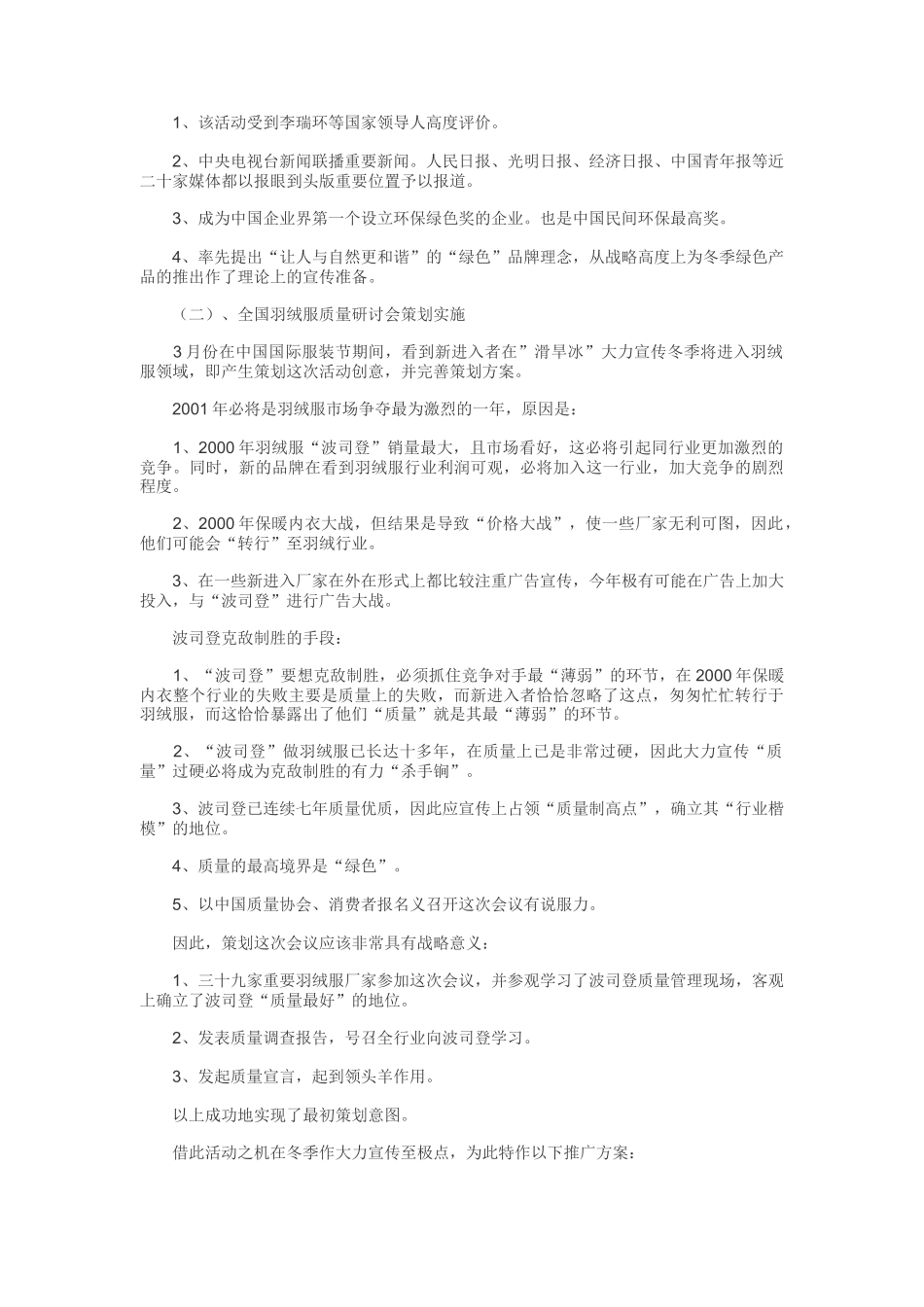 1、该活动受到李瑞环等国家领导人高度评价。

2、中央电视台新闻联播重要新闻。人民日报、光明日报、经济日报、中国青年报等近二十家媒体都以报眼到头版重要位置予以报道。

3、成为中国企业界第一个设立环保绿色奖的企业。也是中国民间环保最高奖。

4、率先提出“让人与自然更和谐”的“绿色”品牌理念，从战略高度上为冬季绿色产品的推出作了理论上的宣传准备。

（二）、全国羽绒服质量研讨会策划实施

3月份在中国国际服装节期间，看到新进入者在”滑旱冰”大力宣传冬季将进入羽绒服领域，即产生策划这次活动创意，并完善策划方案。

2001年必将是羽绒服市场争夺最为激烈的一年，原因是：

1、2000年羽绒服“波司登”销量最大，且市场看好，这必将引起同行业更加激烈的竞争。同时，新的品牌在看到羽绒服行业利润可观，必将加入这一行业，加大竞争的剧烈程度。

2、2000年保暖内衣大战，但结果是导致“价格大战”，使一些厂家无利可图，因此，他们可能会“转行”至羽绒行业。

3、在一些新进入厂家在外在形式上都比较注重广告宣传，今年极有可能在广告上加大投入，与“波司登”进行广告大战。

波司登克敌制胜的手段：

1、“波司登”要想克敌制胜，必须抓住竞争对手最“薄弱”的环节，在2000年保暖内衣整个行业的失败主要是质量上的失败，而新进入者恰恰忽略了这点，匆匆忙忙转行于羽绒服，而这恰恰暴露出了他们“质量”就是其最“薄弱”的环节。

2、“波司登”做羽绒服已长达十多年，在质量上已是非常过硬，因此大力宣传“质量”过硬必将成为克敌制胜的有力“杀手锏”。

3、波司登已连续七年质量优质，因此应宣传上占领“质量制高点”，确立其“行业楷模”的地位。

4、质量的最高境界是“绿色”。

5、以中国质量协会、消费者报名义召开这次会议有说服力。

因此，策划这次会议应该非常具有战略意义：

1、三十九家重要羽绒服厂家参加这次会议，并参观学习了波司登质量管理现场，客观上确立了波司登“质量最好”的地位。

2、发表质量调查报告，号召全行业向波司登学习。

3、发起质量宣言，起到领头羊作用。

以上成功地实现了最初策划意图。

借此活动之机在冬季作大力宣传至极点，为此特作以下推广方案：